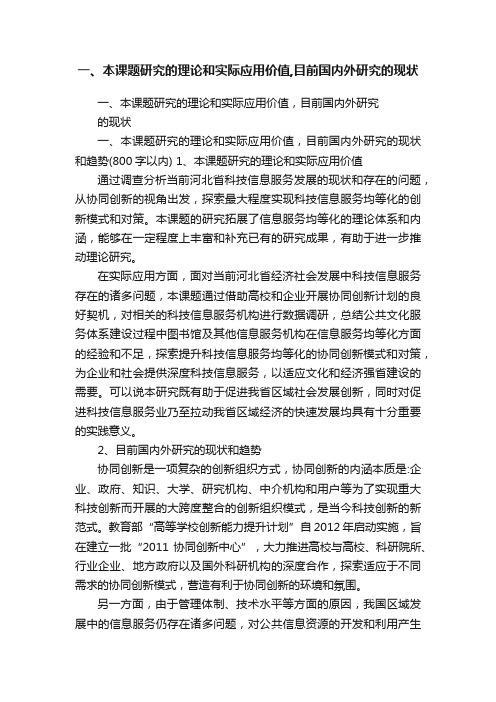 一、本课题研究的理论和实际应用价值,目前国内外研究的现状

一、本课题研究的理论和实际应用价值，目前国内外研究的现状

一、本课题研究的理论和实际应用价值，目前国内外研究的现状和趋势(800 字以内) 1、本课题研究的理论和实际应用价值

通过调查分析当前河北省科技信息服务发展的现状和存在的问题，从协同创新的视角出发，探索最大程度实现科技信息服务均等化的创新模式和对策。本课题的研究拓展了信息服务均等化的理论体系和内涵，能够在一定程度上丰富和补充已有的研究成果，有助于进一步推动理论研究。

在实际应用方面，面对当前河北省经济社会发展中科技信息服务存在的诸多问题，本课题通过借助高校和企业开展协同创新计划的良好契机，对相关的科技信息服务机构进行数据调研，总结公共文化服务体系建设过程中图书馆及其他信息服务机构在信息服务均等化方面的经验和不足，探索提升科技信息服务均等化的协同创新模式和对策，为企业和社会提供深度科技信息服务，以适应文化和经济强省建设的需要。可以说本研究既有助于促进我省区域社会发展创新，同时对促进科技信息服务业乃至拉动我省区域经济的快速发展均具有十分重要的实践意义。

2、目前国内外研究的现状和趋势

协同创新是一项复杂的创新组织方式，协同创新的内涵本质是:企业、政府、知识、大学、研究机构、中介机构和用户等为了实现重大科技创新而开展的大跨度整合的创新组织模式，是当今科技创新的新范式。教育部“高等学校创新能力提升计划”自 2012 年启动实施，旨在建立一批“2011 协同创新中心”，大力推进高校与高校、科研院所、行业企业、地方政府以及国外科研机构的深度合作，探索适应于不同需求的协同创新模式，营造有利于协同创新的环境和氛围。

另一方面，由于管理体制、技术水平等方面的原因，我国区域发展中的信息服务仍存在诸多问题，对公共信息资源的开发和利用产生